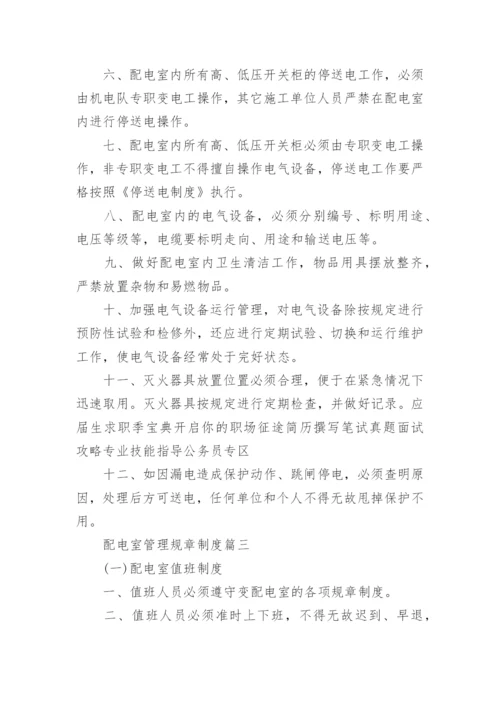 六、配电室内所有高、低压开关柜的停送电工作，必须由机电队专职变电工操作，其它施工单位人员严禁在配电室内进行停送电操作。

七、配电室内所有高、低压开关柜必须由专职变电工操作，非专职变电工不得擅自操作电气设备，停送电工作要严格按照《停送电制度》执行。

八、配电室内的电气设备，必须分别编号、标明用途、电压等级等，电缆要标明走向、用途和输送电压等。

九、做好配电室内卫生清洁工作，物品用具摆放整齐，严禁放置杂物和易燃物品。

十、加强电气设备运行管理，对电气设备除按规定进行预防性试验和检修外，还应进行定期试验、切换和运行维护工作，使电气设备经常处于完好状态。

十一、灭火器具放置位置必须合理，便于在紧急情况下迅速取用。灭火器具按规定进行定期检查，并做好记录。应届生求职季宝典开启你的职场征途简历撰写笔试真题面试攻略专业技能指导公务员专区

十二、如因漏电造成保护动作、跳闸停电，必须查明原因，处理后方可送电，任何单位和个人不得无故甩掉保护不用。

配电室管理规章制度篇三

(一)配电室值班制度

一、值班人员必须遵守变配电室的各项规章制度。

二、值班人员必须准时上下班，不得无故迟到、早退，